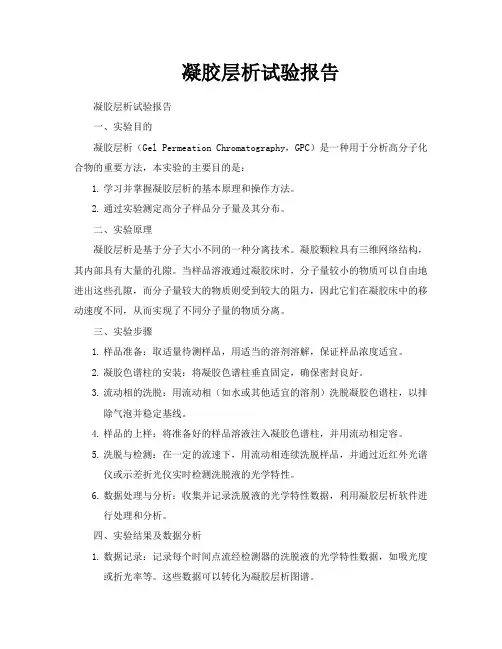 凝胶层析试验报告

凝胶层析试验报告

一、实验目的

凝胶层析（Gel Permeation Chromatography，GPC）是一种用于分析高分子化合物的重要方法，本实验的主要目的是：

1. 学习并掌握凝胶层析的基本原理和操作方法。

2. 通过实验测定高分子样品分子量及其分布。

二、实验原理

凝胶层析是基于分子大小不同的一种分离技术。凝胶颗粒具有三维网络结构，其内部具有大量的孔隙。当样品溶液通过凝胶床时，分子量较小的物质可以自由地进出这些孔隙，而分子量较大的物质则受到较大的阻力，因此它们在凝胶床中的移动速度不同，从而实现了不同分子量的物质分离。

三、实验步骤

1. 样品准备：取适量待测样品，用适当的溶剂溶解，保证样品浓度适宜。

2. 凝胶色谱柱的安装：将凝胶色谱柱垂直固定，确保密封良好。

3. 流动相的洗脱：用流动相（如水或其他适宜的溶剂）洗脱凝胶色谱柱，以排除气泡并稳定基线。

4. 样品的上样：将准备好的样品溶液注入凝胶色谱柱，并用流动相定容。

5. 洗脱与检测：在一定的流速下，用流动相连续洗脱样品，并通过近红外光谱仪或示差折光仪实时检测洗脱液的光学特性。

6. 数据处理与分析：收集并记录洗脱液的光学特性数据，利用凝胶层析软件进行处理和分析。

四、实验结果及数据分析

1. 数据记录：记录每个时间点流经检测器的洗脱液的光学特性数据，如吸光度或折光率等。这些数据可以转化为凝胶层析图谱。